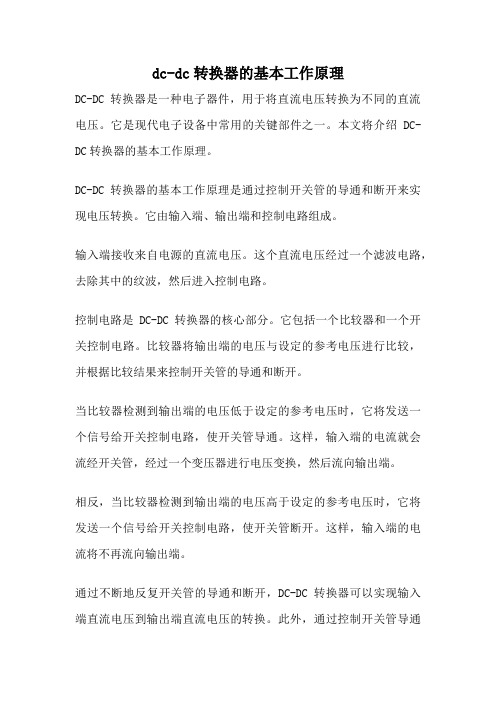 dc-dc 转换器的基本工作原理

DC-DC 转换器是一种电子器件，用于将直流电压转换为不同的直流电压。它是现代电子设备中常用的关键部件之一。本文将介绍 DC-DC 转换器的基本工作原理。

DC-DC 转换器的基本工作原理是通过控制开关管的导通和断开来实现电压转换。它由输入端、输出端和控制电路组成。

输入端接收来自电源的直流电压。这个直流电压经过一个滤波电路，去除其中的纹波，然后进入控制电路。

控制电路是 DC-DC 转换器的核心部分。它包括一个比较器和一个开关控制电路。比较器将输出端的电压与设定的参考电压进行比较，并根据比较结果来控制开关管的导通和断开。

当比较器检测到输出端的电压低于设定的参考电压时，它将发送一个信号给开关控制电路，使开关管导通。这样，输入端的电流就会流经开关管，经过一个变压器进行电压变换，然后流向输出端。

相反，当比较器检测到输出端的电压高于设定的参考电压时，它将发送一个信号给开关控制电路，使开关管断开。这样，输入端的电流将不再流向输出端。

通过不断地反复开关管的导通和断开，DC-DC 转换器可以实现输入端直流电压到输出端直流电压的转换。此外，通过控制开关管导通